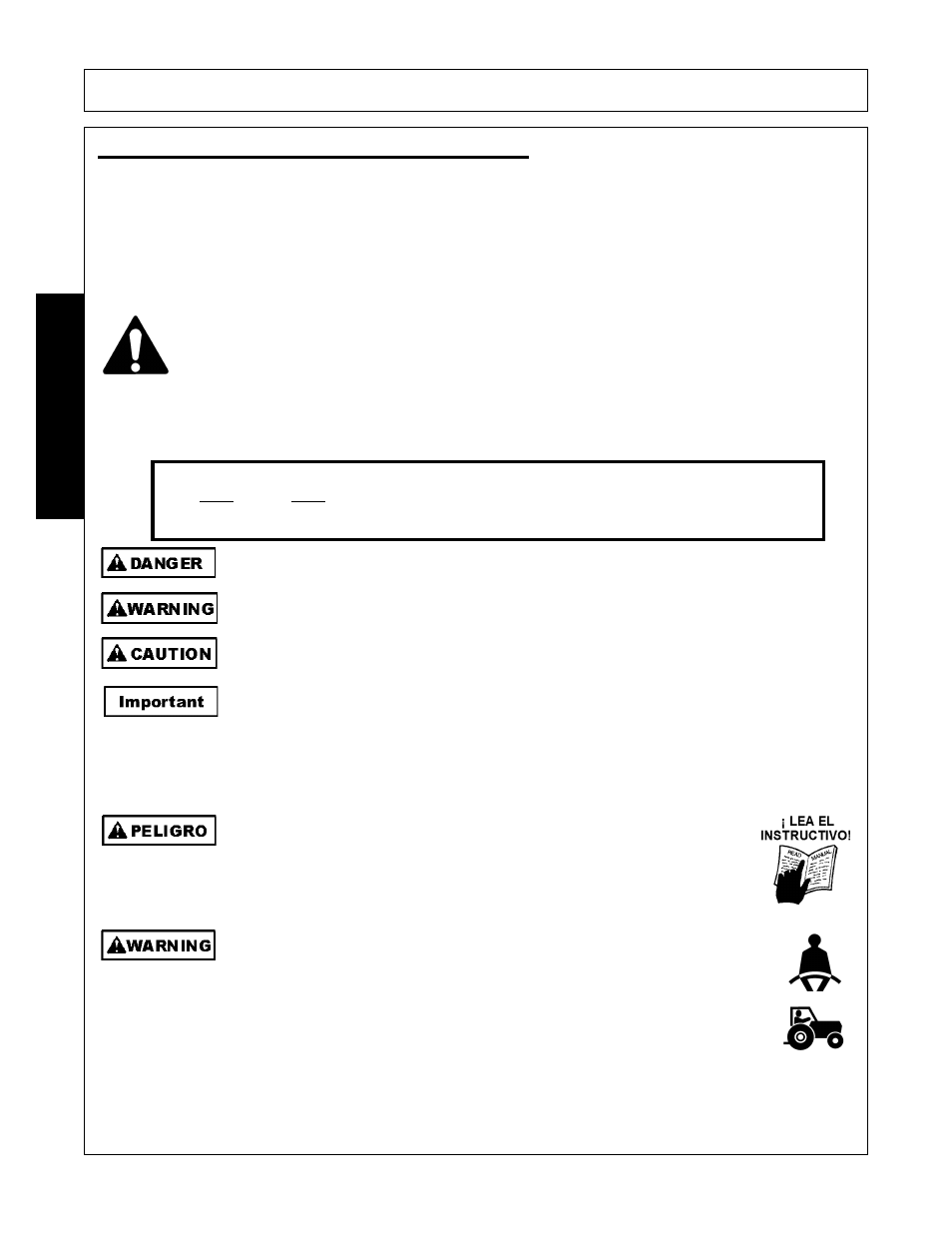 DANGER

WARNING

CAUTION

Important

PELIGRO

¡ LEA EL INSTRUCTIVO!

READ MANUAL

WARNING